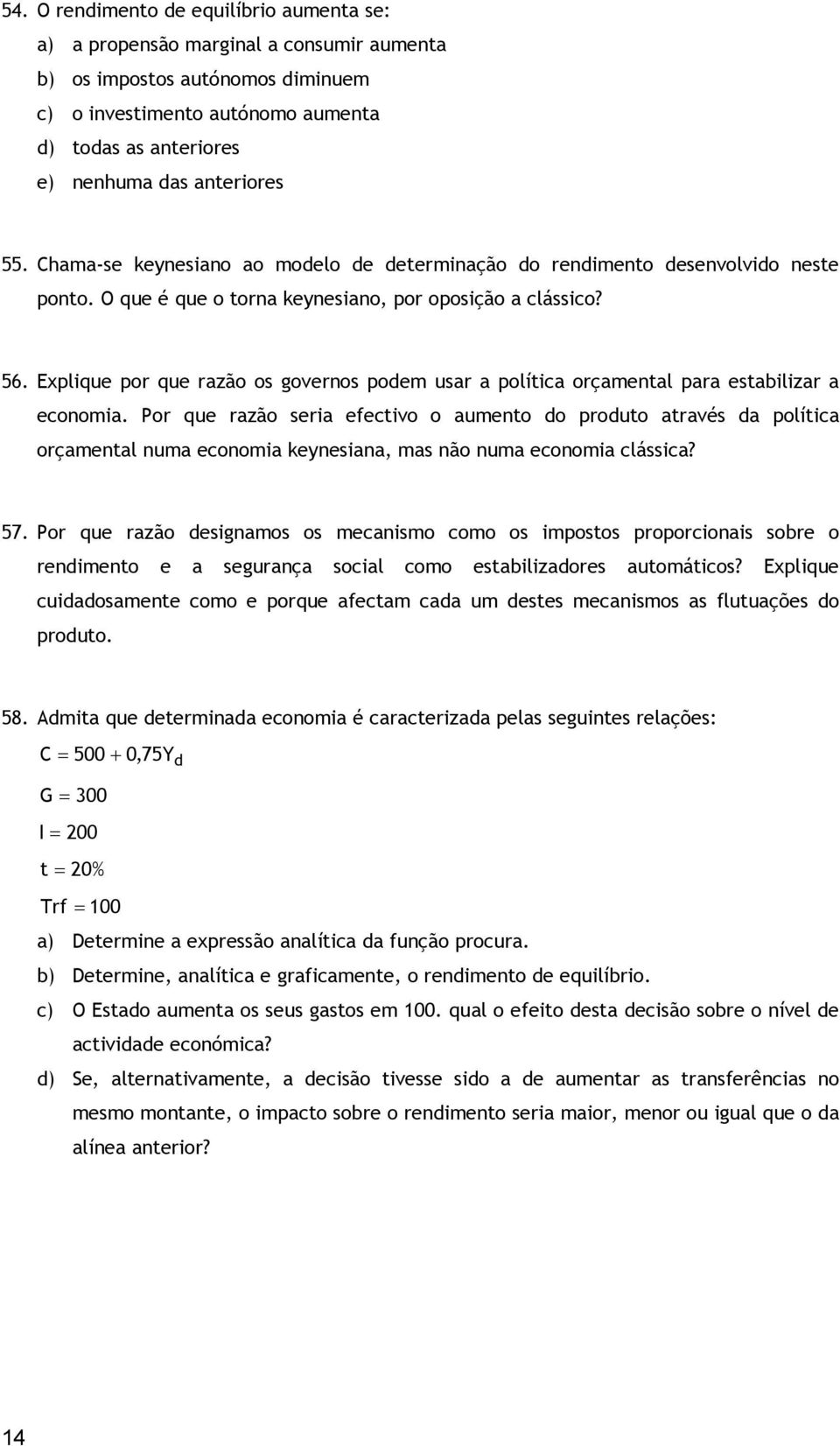 54. O rendimento de equilíbrio aumenta se:
a) a propensão marginal a consumir aumenta
b) os impostos autónomos diminuem
c) o investimento autónomo aumenta
d) todas as anteriores
e) nenhuma das anteriores

55. Chama-se keynesiano ao modelo de determinação do rendimento desenvolvido neste ponto. O que é que o torna keynesiano, por oposição a clássico?

56. Explique por que razão os governos podem usar a política orçamental para estabilizar a economia. Por que razão seria efectivo o aumento do produto através da política orçamental numa economia keynesiana, mas não numa economia clássica?

57. Por que razão designamos os mecanismo como os impostos proporcionais sobre o rendimento e a segurança social como estabilizadores automáticos? Explique cuidadosamente como e porque afectam cada um destes mecanismos as flutuações do produto.

58. Admita que determinada economia é caracterizada pelas seguintes relações:
$C = 500 + 0{,}75Y_d$
$G = 300$
$I = 200$
$t = 20\%$
$Trf = 100$
a) Determine a expressão analítica da função procura.
b) Determine, analítica e graficamente, o rendimento de equilíbrio.
c) O Estado aumenta os seus gastos em 100. qual o efeito desta decisão sobre o nível de actividade económica?
d) Se, alternativamente, a decisão tivesse sido a de aumentar as transferências no mesmo montante, o impacto sobre o rendimento seria maior, menor ou igual que o da alínea anterior?

14